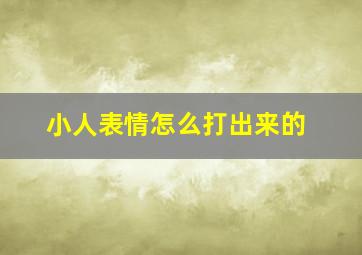 小人表情怎么打出来的